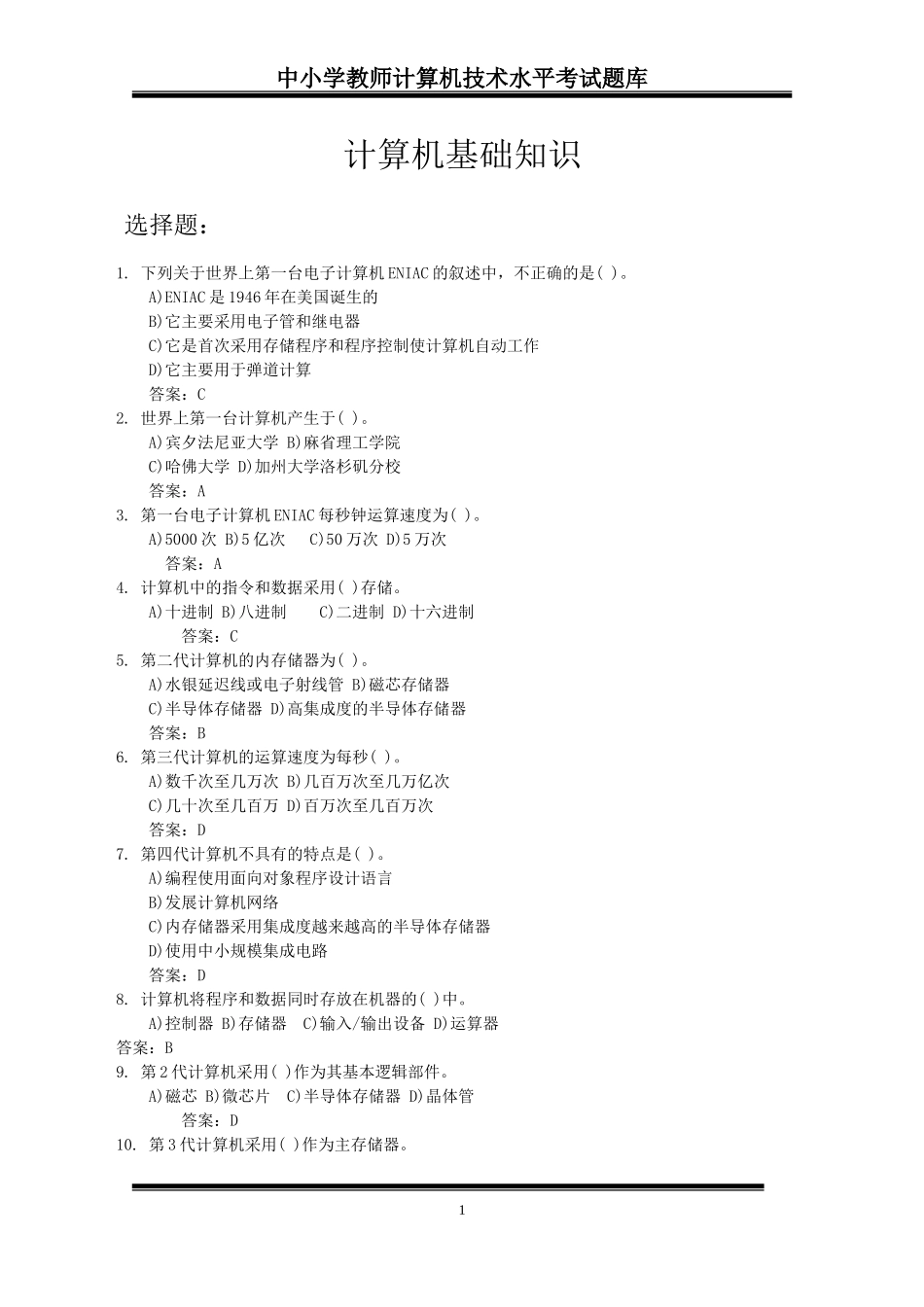 中小学教师计算机技术水平考试题库

计算机基础知识

选择题：

1. 下列关于世界上第一台电子计算机ENIAC的叙述中，不正确的是( )。
A)ENIAC是1946年在美国诞生的
B)它主要采用电子管和继电器
C)它是首次采用存储程序和程序控制使计算机自动工作
D)它主要用于弹道计算
答案：C

2. 世界上第一台计算机产生于( )。
A)宾夕法尼亚大学 B)麻省理工学院
C)哈佛大学 D)加州大学洛杉矶分校
答案：A

3. 第一台电子计算机ENIAC每秒钟运算速度为( )。
A)5000次 B)5亿次 C)50万次 D)5万次
答案：A

4. 计算机中的指令和数据采用( )存储。
A)十进制 B)八进制 C)二进制 D)十六进制
答案：C

5. 第二代计算机的内存储器为( )。
A)水银延迟线或电子射线管 B)磁芯存储器
C)半导体存储器 D)高集成度的半导体存储器
答案：B

6. 第三代计算机的运算速度为每秒( )。
A)数千次至几万次 B)几百万次至几万亿次
C)几十次至几百万 D)百万次至几百万次
答案：D

7. 第四代计算机不具有的特点是( )。
A)编程使用面向对象程序设计语言
B)发展计算机网络
C)内存储器采用集成度越来越高的半导体存储器
D)使用中小规模集成电路
答案：D

8. 计算机将程序和数据同时存放在机器的( )中。
A)控制器 B)存储器 C)输入/输出设备 D)运算器
答案：B

9. 第2代计算机采用( )作为其基本逻辑部件。
A)磁芯 B)微芯片 C)半导体存储器 D)晶体管
答案：D

10. 第3代计算机采用( )作为主存储器。

1